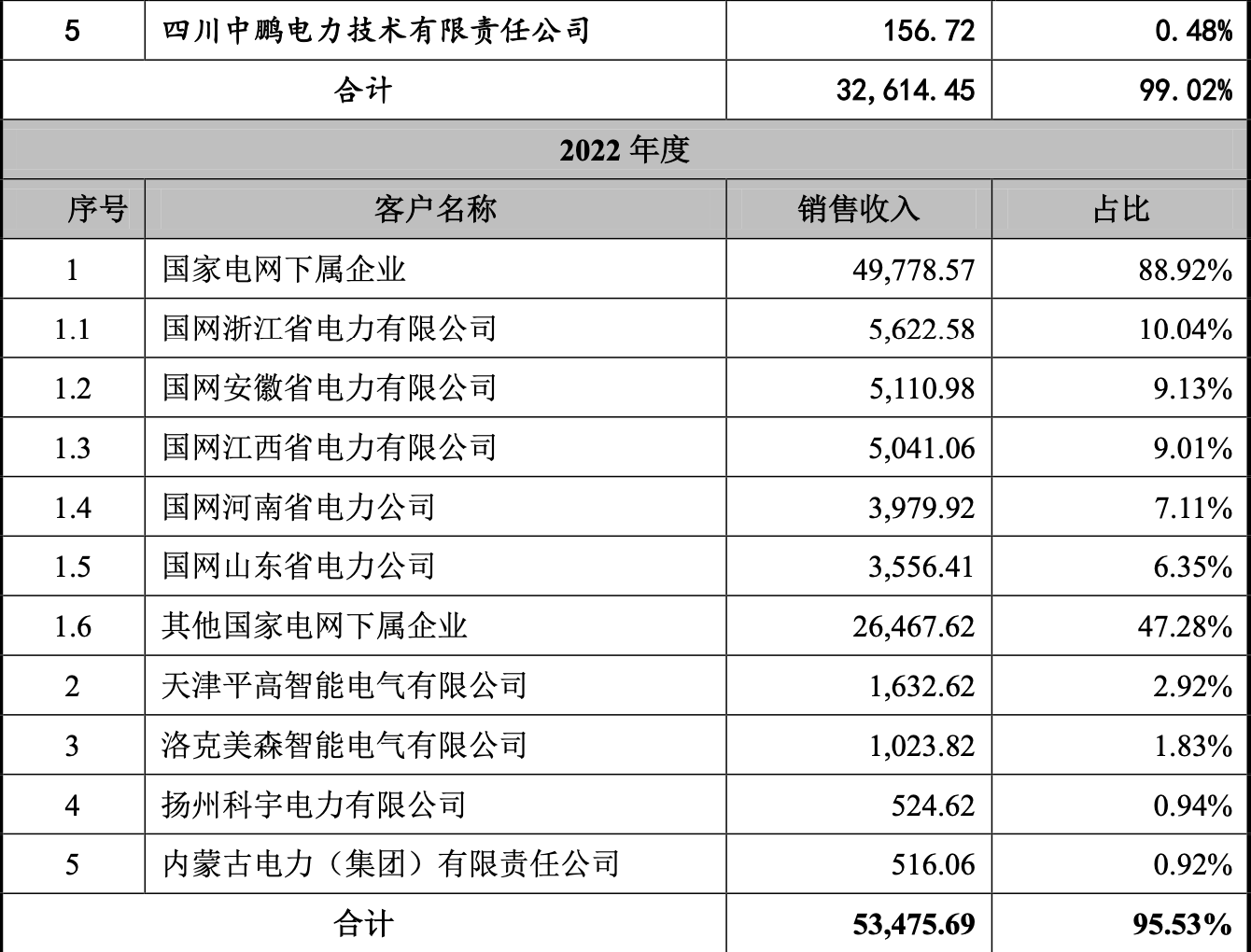 | 5 | 四川中鹏电力技术有限责任公司 | 156.72 | 0.48% |
|---|---|---|---|
| 合计 | | 32,614.45 | 99.02% |
| 2022 年度 | | | |
| 序号 | 客户名称 | 销售收入 | 占比 |
| 1 | 国家电网下属企业 | 49,778.57 | 88.92% |
| 1.1 | 国网浙江省电力有限公司 | 5,622.58 | 10.04% |
| 1.2 | 国网安徽省电力有限公司 | 5,110.98 | 9.13% |
| 1.3 | 国网江西省电力有限公司 | 5,041.06 | 9.01% |
| 1.4 | 国网河南省电力公司 | 3,979.92 | 7.11% |
| 1.5 | 国网山东省电力公司 | 3,556.41 | 6.35% |
| 1.6 | 其他国家电网下属企业 | 26,467.62 | 47.28% |
| 2 | 天津平高智能电气有限公司 | 1,632.62 | 2.92% |
| 3 | 洛克美森智能电气有限公司 | 1,023.82 | 1.83% |
| 4 | 扬州科宇电力有限公司 | 524.62 | 0.94% |
| 5 | 内蒙古电力（集团）有限责任公司 | 516.06 | 0.92% |
| 合计 | | 53,475.69 | 95.53% |